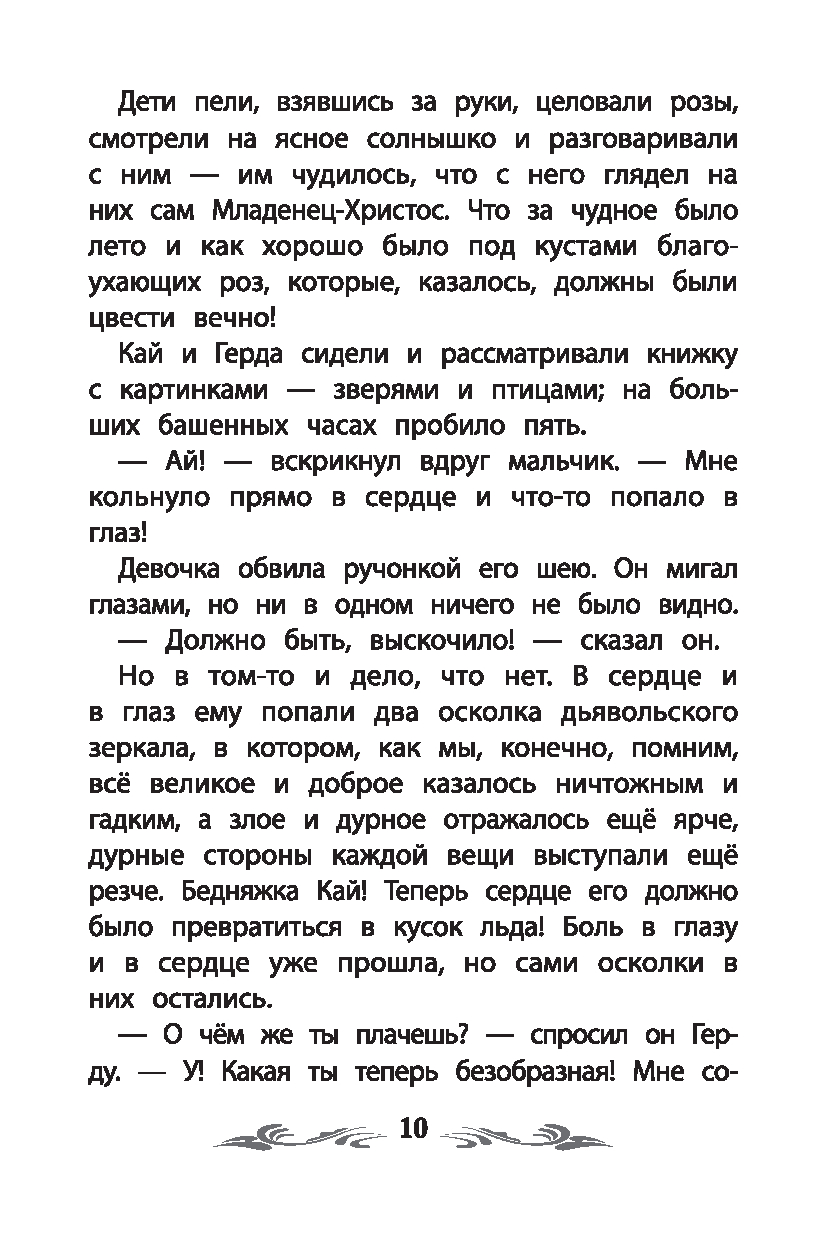 Дети пели, взявшись за руки, целовали розы, смотрели на ясное солнышко и разговаривали с ним — им чудилось, что с него глядел на них сам Младенец-Христос. Что за чудное было лето и как хорошо было под кустами благоухающих роз, которые, казалось, должны были цвести вечно!

Кай и Герда сидели и рассматривали книжку с картинками — зверями и птицами; на больших башенных часах пробило пять.

— Ай! — вскрикнул вдруг мальчик. — Мне кольнуло прямо в сердце и что-то попало в глаз!

Девочка обвила ручонкой его шею. Он мигал глазами, но ни в одном ничего не было видно.

— Должно быть, выскочило! — сказал он.

Но в том-то и дело, что нет. В сердце и в глаз ему попали два осколка дьявольского зеркала, в котором, как мы, конечно, помним, всё великое и доброе казалось ничтожным и гадким, а злое и дурное отражалось ещё ярче, дурные стороны каждой вещи выступали ещё резче. Бедняжка Кай! Теперь сердце его должно было превратиться в кусок льда! Боль в глазу и в сердце уже прошла, но сами осколки в них остались.

— О чём же ты плачешь? — спросил он Герду. — У! Какая ты теперь безобразная! Мне со-

10